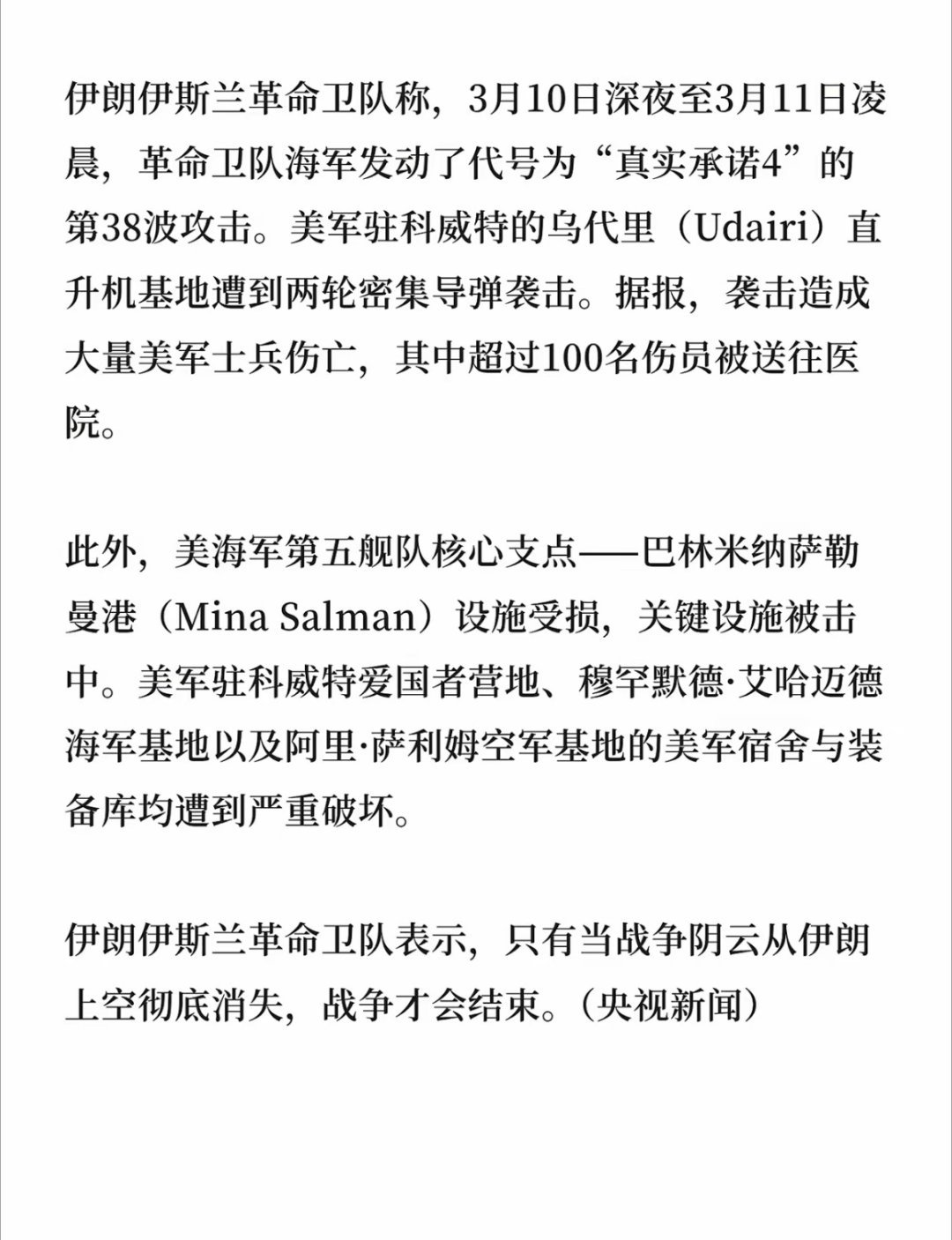 伊朗伊斯兰革命卫队称，3月10日深夜至3月11日凌晨，革命卫队海军发动了代号为“真实承诺4”的第38波攻击。美军驻科威特的乌代里（Udairi）直升机基地遭到两轮密集导弹袭击。据报，袭击造成大量美军士兵伤亡，其中超过100名伤员被送往医院。

此外，美海军第五舰队核心支点——巴林米纳萨勒曼港（Mina Salman）设施受损，关键设施被击中。美军驻科威特爱国者营地、穆罕默德·艾哈迈德海军基地以及阿里·萨利姆空军基地的美军宿舍与装备库均遭到严重破坏。

伊朗伊斯兰革命卫队表示，只有当战争阴云从伊朗上空彻底消失，战争才会结束。（央视新闻）